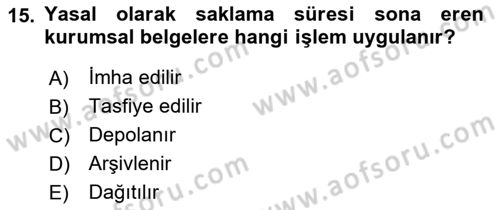 15. Yasal olarak saklama süresi sona eren kurumsal belgelere hangi işlem uygulanır?

A) İmha edilir
B) Tasfiye edilir
C) Depolanır
D) Arşivlenir
E) Dağıtılır

www.aofsoru.com
www.aofsoru.com
www.aofsoru.com
www.aofsoru.com